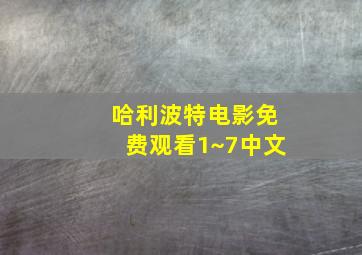 哈利波特电影免费观看1~7中文